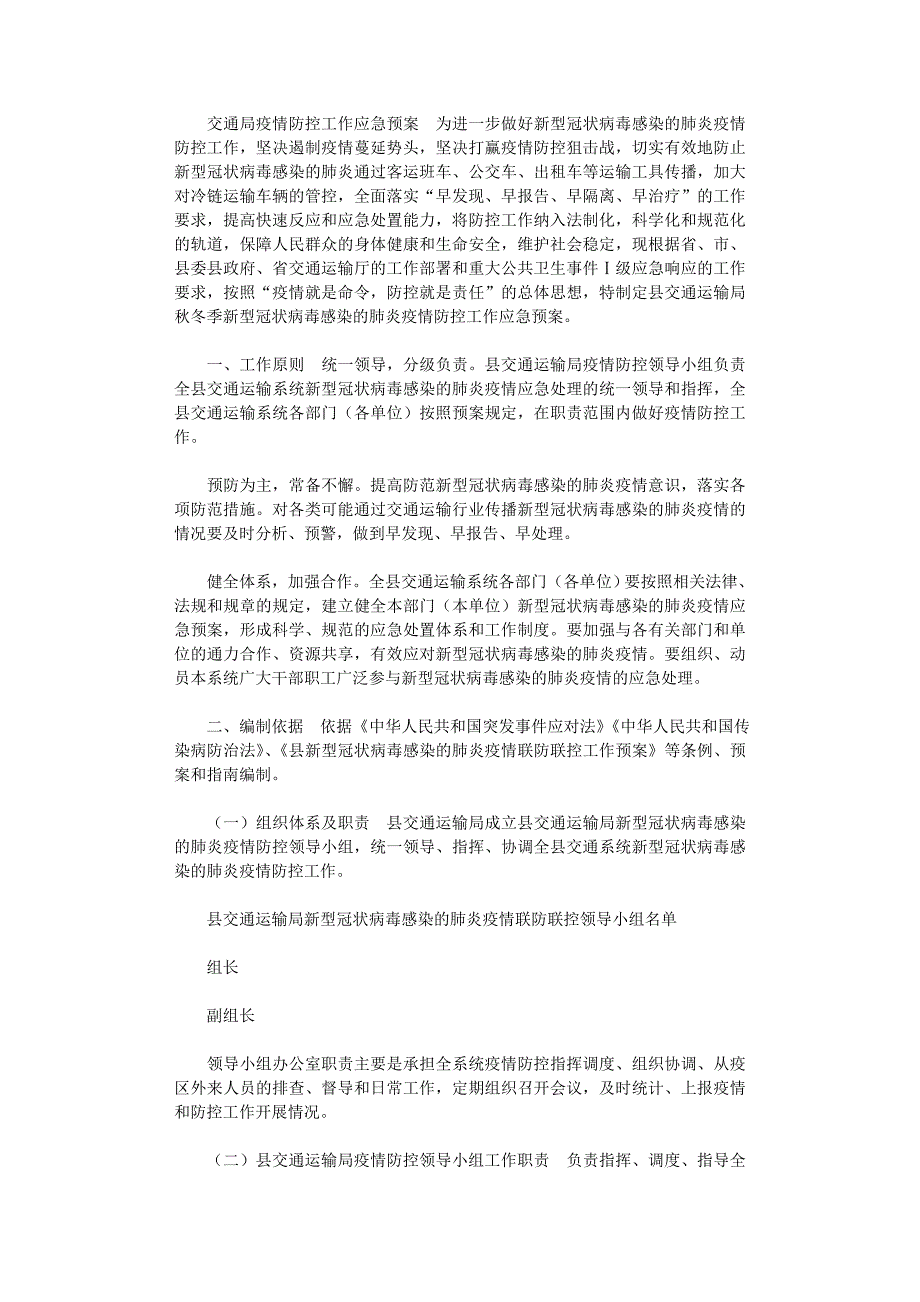 交通局疫情防控工作应急预案　为进一步做好新型冠状病毒感染的肺炎疫情防控工作，坚决遏制疫情蔓延势头，坚决打赢疫情防控狙击战，切实有效地防止新型冠状病毒感染的肺炎通过客运班车、公交车、出租车等运输工具传播，加大对冷链运输车辆的管控，全面落实“早发现、早报告、早隔离、早治疗”的工作要求，提高快速反应和应急处置能力，将防控工作纳入法制化，科学化和规范化的轨道，保障人民群众的身体健康和生命安全，维护社会稳定，现根据省、市、县委县政府、省交通运输厅的工作部署和重大公共卫生事件Ⅰ级应急响应的工作要求，按照“疫情就是命令，防控就是责任”的总体思想，特制定县交通运输局秋冬季新型冠状病毒感染的肺炎疫情防控工作应急预案。

一、工作原则　统一领导，分级负责。县交通运输局疫情防控领导小组负责全县交通运输系统新型冠状病毒感染的肺炎疫情应急处理的统一领导和指挥，全县交通运输系统各部门（各单位）按照预案规定，在职责范围内做好疫情防控工作。

预防为主，常备不懈。提高防范新型冠状病毒感染的肺炎疫情意识，落实各项防范措施。对各类可能通过交通运输行业传播新型冠状病毒感染的肺炎疫情的情况要及时分析、预警，做到早发现、早报告、早处理。

健全体系，加强合作。全县交通运输系统各部门（各单位）要按照相关法律、法规和规章的规定，建立健全本部门（本单位）新型冠状病毒感染的肺炎疫情应急预案，形成科学、规范的应急处置体系和工作制度。要加强与各有关部门和单位的通力合作、资源共享，有效应对新型冠状病毒感染的肺炎疫情。要组织、动员本系统广大干部职工广泛参与新型冠状病毒感染的肺炎疫情的应急处理。

二、编制依据　依据《中华人民共和国突发事件应对法》《中华人民共和国传染病防治法》、《县新型冠状病毒感染的肺炎疫情联防联控工作预案》等条例、预案和指南编制。

（一）组织体系及职责　县交通运输局成立县交通运输局新型冠状病毒感染的肺炎疫情防控领导小组，统一领导、指挥、协调全县交通系统新型冠状病毒感染的肺炎疫情防控工作。

县交通运输局新型冠状病毒感染的肺炎疫情联防联控领导小组名单

组长

副组长

领导小组办公室职责主要是承担全系统疫情防控指挥调度、组织协调、从疫区外来人员的排查、督导和日常工作，定期组织召开会议，及时统计、上报疫情和防控工作开展情况。

（二）县交通运输局疫情防控领导小组工作职责　负责指挥、调度、指导全